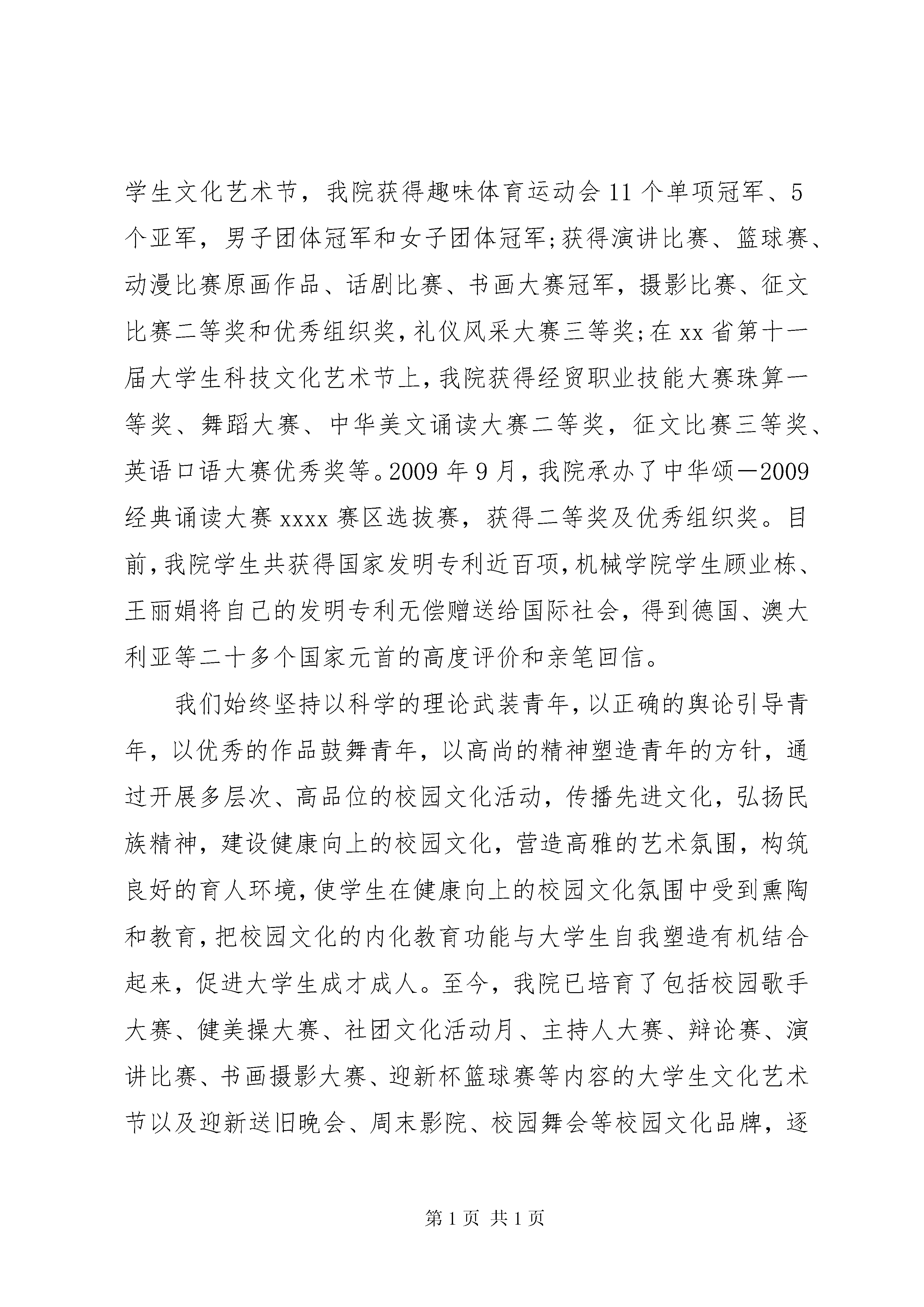 学生文化艺术节，我院获得趣味体育运动会11个单项冠军、5个亚军，男子团体冠军和女子团体冠军;获得演讲比赛、篮球赛、动漫比赛原画作品、话剧比赛、书画大赛冠军，摄影比赛、征文比赛二等奖和优秀组织奖,礼仪风采大赛三等奖;在xx省第十一届大学生科技文化艺术节上,我院获得经贸职业技能大赛珠算一等奖、舞蹈大赛、中华美文诵读大赛二等奖，征文比赛三等奖、英语口语大赛优秀奖等。2009年9月,我院承办了中华颂—2009经典诵读大赛xxxx赛区选拔赛，获得二等奖及优秀组织奖。目前,我院学生共获得国家发明专利近百项,机械学院学生顾业栋、王丽娟将自己的发明专利无偿赠送给国际社会，得到德国、澳大利亚等二十多个国家元首的高度评价和亲笔回信。

我们始终坚持以科学的理论武装青年,以正确的舆论引导青年，以优秀的作品鼓舞青年，以高尚的精神塑造青年的方针，通过开展多层次、高品位的校园文化活动，传播先进文化，弘扬民族精神，建设健康向上的校园文化，营造高雅的艺术氛围，构筑良好的育人环境,使学生在健康向上的校园文化氛围中受到熏陶和教育,把校园文化的内化教育功能与大学生自我塑造有机结合起来，促进大学生成才成人。至今，我院已培育了包括校园歌手大赛、健美操大赛、社团文化活动月、主持人大赛、辩论赛、演讲比赛、书画摄影大赛、迎新杯篮球赛等内容的大学生文化艺术节以及迎新送旧晚会、周末影院、校园舞会等校园文化品牌，逐

第1页 共1页